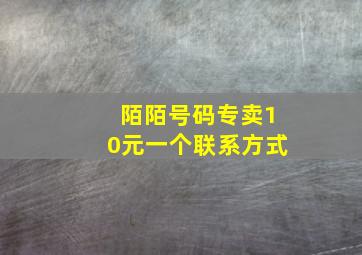 陌陌号码专卖10元一个联系方式